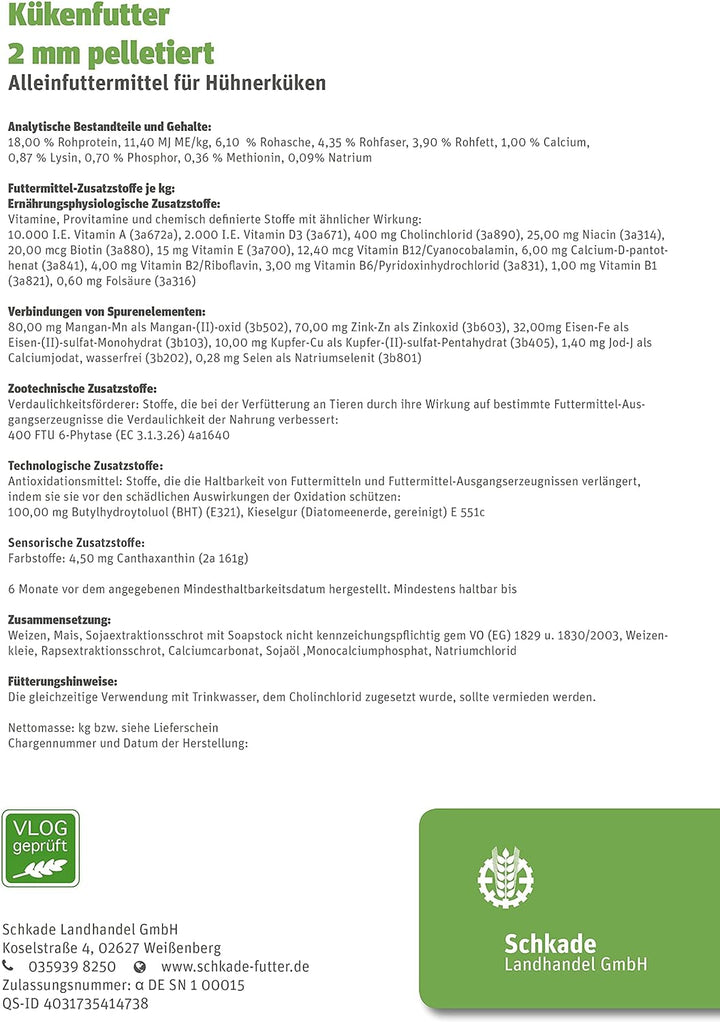 Kükenfutter
2 mm pelletiert
Alleinfuttermittel für Hühnerküken

Analytische Bestandteile und Gehalte:
18,00 % Rohprotein, 11,40 MJ ME/kg, 6,10 % Rohasche, 4,35 % Rohfaser, 3,90 % Rohfett, 1,00 % Calcium, 0,87 % Lysin, 0,70 % Phosphor, 0,36 % Methionin, 0,09% Natrium

Futtermittel-Zusatzstoffe je kg:
Ernährungsphysiologische Zusatzstoffe:
Vitamine, Provitamine und chemisch definierte Stoffe mit ähnlicher Wirkung:
10.000 I.E. Vitamin A (3a672a), 2.000 I.E. Vitamin D3 (3a671), 400 mg Cholinchlorid (3a890), 25,00 mg Niacin (3a314), 20,00 mcg Biotin (3a880), 15 mg Vitamin E (3a700), 12,40 mcg Vitamin B12/Cyanocobalamin, 6,00 mg Calcium-D-pantothenat (3a841), 4,00 mg Vitamin B2/Riboflavin, 3,00 mg Vitamin B6/Pyridoxinhydrochlorid (3a831), 1,00 mg Vitamin B1 (3a821), 0,60 mg Folsäure (3a316)

Verbindungen von Spurenelementen:
80,00 mg Mangan-Mn als Mangan-(II)-oxid (3b502), 70,00 mg Zink-Zn als Zinkoxid (3b603), 32,00mg Eisen-Fe als Eisen-(II)-sulfat-Monohydrat (3b103), 10,00 mg Kupfer-Cu als Kupfer-(II)-sulfat-Pentahydrat (3b405), 1,40 mg Jod-J als Calciumjodat, wasserfrei (3b202), 0,28 mg Selen als Natriumselenit (3b801)

Zootechnische Zusatzstoffe:
Verdaulichkeitsförderer: Stoffe, die bei der Verfütterung an Tieren durch ihre Wirkung auf bestimmte Futtermittel-Ausgangserzeugnisse die Verdaulichkeit der Nahrung verbessert:
400 FTU 6-Phytase (EC 3.1.3.26) 4a1640

Technologische Zusatzstoffe:
Antioxidationsmittel: Stoffe, die die Haltbarkeit von Futtermitteln und Futtermittel-Ausgangserzeugnissen verlängert, indem sie sie vor den schädlichen Auswirkungen der Oxidation schützen:
100,00 mg Butylhydroytoluol (BHT) (E321), Kieselgur (Diatomeenerde, gereinigt) E 551c

Sensorische Zusatzstoffe:
Farbstoffe: 4,50 mg Canthaxanthin (2a 161g)

6 Monate vor dem angegebenen Mindesthaltbarkeitsdatum hergestellt. Mindestens haltbar bis

Zusammensetzung:
Weizen, Mais, Sojaextraktionsschrot mit Soapstock nicht kennzeichungspflichtig gem VO (EG) 1829 u. 1830/2003, Weizenkleie, Rapsextraktionsschrot, Calciumcarbonat, Sojaöl ,Monocalciumphosphat, Natriumchlorid

Fütterungshinweise:
Die gleichzeitige Verwendung mit Trinkwasser, dem Cholinchlorid zugesetzt wurde, sollte vermieden werden.

Nettomasse: kg bzw. siehe Lieferschein
Chargennummer und Datum der Herstellung:

VLOG
geprüft

Schkade Landhandel GmbH
Koselstraße 4, 02627 Weißenberg
035939 8250 www.schkade-futter.de
Zulassungsnummer: α DE SN 1 00015
QS-ID 4031735414738

Schkade
Landhandel GmbH